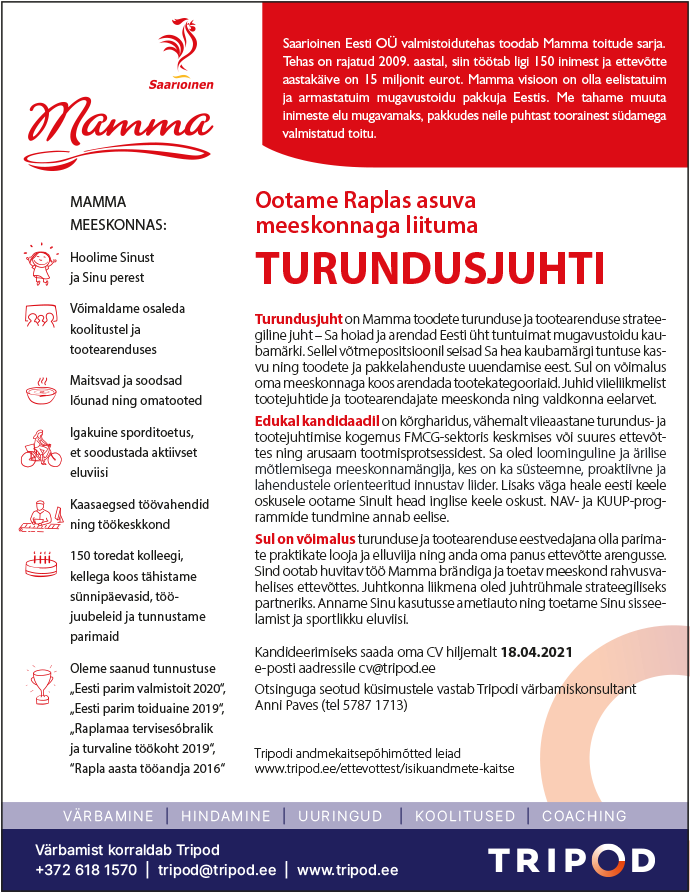 Saarioinen

Mamma

Saarioinen Eesti OÜ valmistoidutehas toodab Mamma toitude sarja. Tehas on rajatud 2009. aastal, siin töötab ligi 150 inimest ja ettevõtte aastakäive on 15 miljonit eurot. Mamma visioon on olla eelistatuim ja armastatuim mugavustoidu pakkuja Eestis. Me tahame muuta inimeste elu mugavamaks, pakkudes neile puhtast toorainest südamega valmistatud toitu.

MAMMA MEESKONNAS:

Hoolime Sinust ja Sinu perest

Võimaldame osaleda koolitustel ja tootearenduses

Maitsvad ja soodsad lõunad ning omatooted

Igakuine sporditoetus, et soodustada aktiivset eluviisi

Kaasaegsed töövahendid ning töökeskkond

150 toredat kolleegi, kellega koos tähistame sünnipäevasid, tööjuubeleid ja tunnustame parimaid

Oleme saanud tunnustuse „Eesti parim valmistoit 2020", „Eesti parim toiduaine 2019", „Raplamaa tervisesõbralik ja turvaline töökoht 2019", "Rapla aasta tööandja 2016"

Ootame Raplas asuva meeskonnaga liituma

TURUNDUSJUHTI

Turundusjuht on Mamma toodete turunduse ja tootearenduse strateegiline juht – Sa hoiad ja arendad Eesti üht tuntuimat mugavustoidu kaubamärki. Sellel võtmepositsioonil seisad Sa hea kaubamärgi tuntuse kasvu ning toodete ja pakkelahenduste uuendamise eest. Sul on võimalus oma meeskonnaga koos arendada tootekategooriaid. Juhid viieliikmelist tootejuhtide ja tootearendajate meeskonda ning valdkonna eelarvet.

Edukal kandidaadil on kõrgharidus, vähemalt viieaastane turundus- ja tootejuhtimise kogemus FMCG-sektoris keskmises või suures ettevõttes ning arusaam tootmisprotsessidest. Sa oled loominguline ja ärilise mõtlemisega meeskonnamängija, kes on ka süsteemne, proaktiivne ja lahendustele orienteeritud innustav liider. Lisaks väga heale eesti keele oskusele ootame Sinult head inglise keele oskust. NAV- ja KUUP-programmide tundmine annab eelise.

Sul on võimalus turunduse ja tootearenduse eestvedajana olla parimate praktikate looja ja elluviija ning anda oma panus ettevõtte arengusse. Sind ootab huvitav töö Mamma brändiga ja toetav meeskond rahvusvahelises ettevõttes. Juhtkonna liikmena oled juhtrühmale strateegiliseks partneriks. Anname Sinu kasutusse ametiauto ning toetame Sinu sisseelamist ja sportlikku eluviisi.

Kandideerimiseks saada oma CV hiljemalt 18.04.2021 e-posti aadressile cv@tripod.ee
Otsinguga seotud küsimustele vastab Tripodi värbamiskonsultant Anni Paves (tel 5787 1713)

Tripodi andmekaitsepõhimõtted leiad www.tripod.ee/ettevottest/isikuandmete-kaitse

VÄRBAMINE | HINDAMINE | UURINGUD | KOOLITUSED | COACHING

Värbamist korraldab Tripod
+372 618 1570 | tripod@tripod.ee | www.tripod.ee

TRIPOD